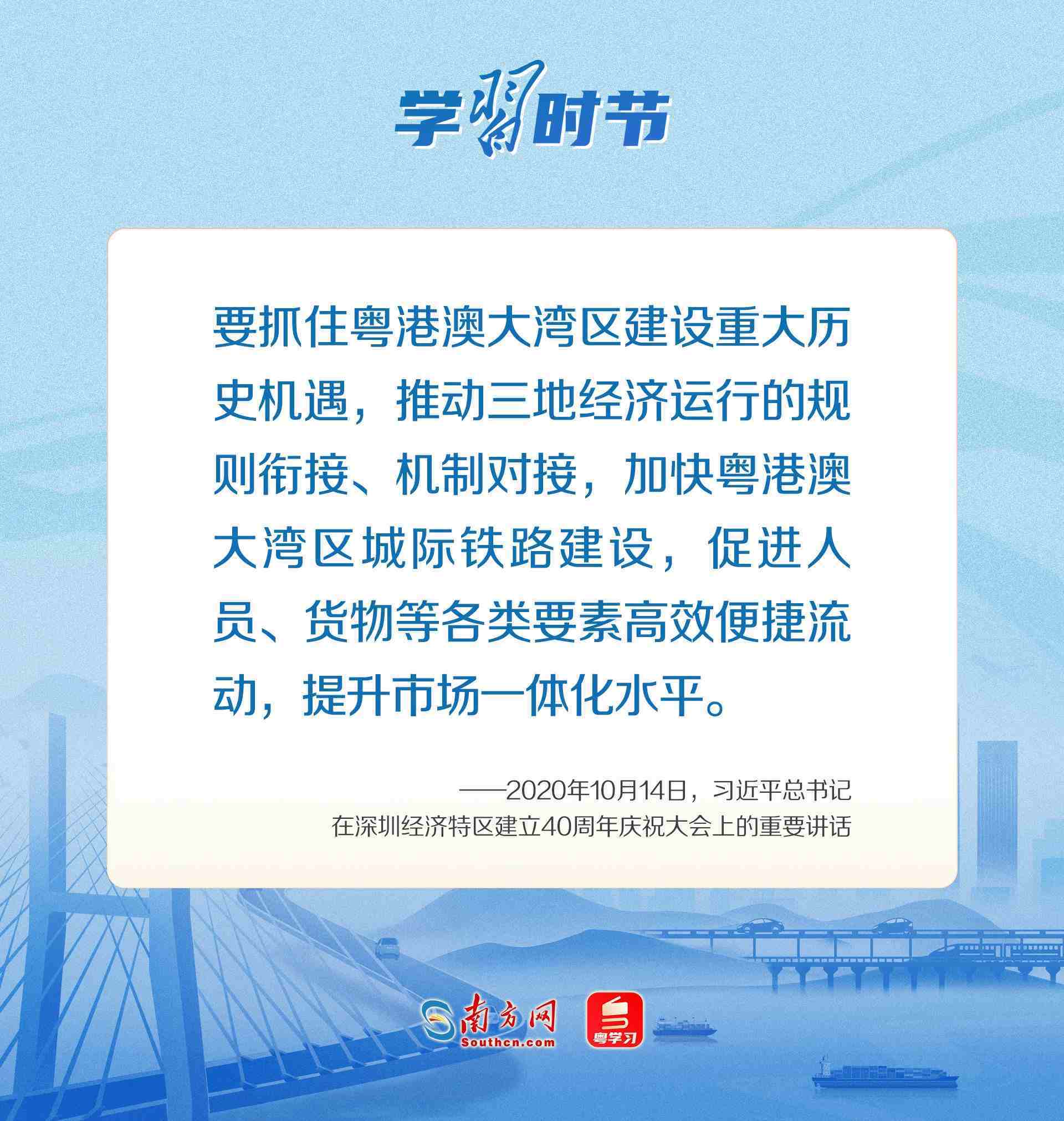 学习时节

要抓住粤港澳大湾区建设重大历史机遇，推动三地经济运行的规则衔接、机制对接，加快粤港澳大湾区城际铁路建设，促进人员、货物等各类要素高效便捷流动，提升市场一体化水平。

——2020年10月14日，习近平总书记
在深圳经济特区建立40周年庆祝大会上的重要讲话

南方网
Southcn.com
粤学习